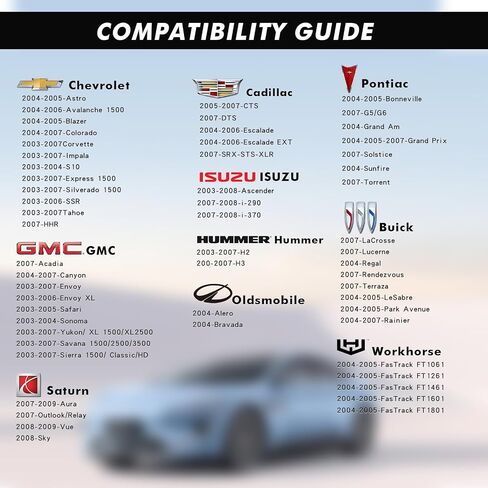 COMPATIBILITY GUIDE

Chevrolet
2004-2005-Astro
2004-2006-Avalanche 1500
2004-2005-Blazer
2004-2007-Colorado
2003-2007Corvette
2003-2007-Impala
2003-2004-S10
2003-2007-Express 1500
2003-2007-Silverado 1500
2003-2006-SSR
2003-2007Tahoe
2007-HHR

GMC GMC
2007-Acadia
2004-2007-Canyon
2003-2007-Envoy
2003-2006-Envoy XL
2003-2005-Safari
2003-2004-Sonoma
2003-2007-Yukon/ XL 1500/XL2500
2003-2007-Savana 1500/2500/3500
2003-2007-Sierra 1500/ Classic/HD

Saturn
2007-2009-Aura
2007-Outlook/Relay
2008-2009-Vue
2008-Sky

Cadillac
2005-2007-CTS
2007-DTS
2004-2006-Escalade
2004-2006-Escalade EXT
2007-SRX-STS-XLR

ISUZU ISUZU
2003-2008-Ascender
2007-2008-i-290
2007-2008-i-370

HUMMER Hummer
2003-2007-H2
200-2007-H3

Oldsmobile
2004-Alero
2004-Bravada

Pontiac
2004-2005-Bonneville
2007-G5/G6
2004-Grand Am
2004-2005-2007-Grand Prix
2007-Solstice
2004-Sunfire
2007-Torrent

Buick
2007-LaCrosse
2007-Lucerne
2004-Regal
2007-Rendezvous
2007-Terraza
2004-2005-LeSabre
2004-2005-Park Avenue
2004-2007-Rainier

Workhorse
2004-2005-FasTrack FT1061
2004-2005-FasTrack FT1261
2004-2005-FasTrack FT1461
2004-2005-FasTrack FT1601
2004-2005-FasTrack FT1801